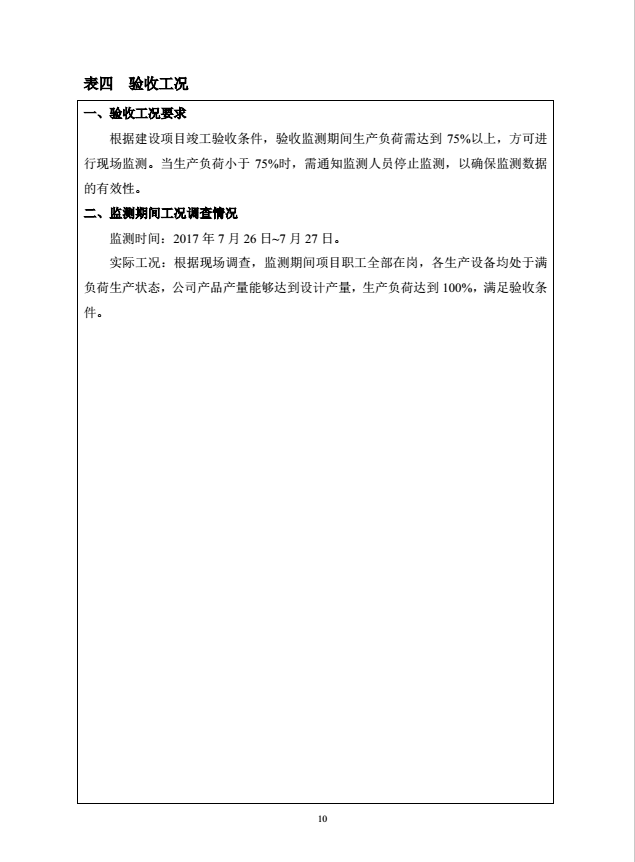 表四 验收工况

一、验收工况要求

根据建设项目竣工验收条件，验收监测期间生产负荷需达到 75%以上，方可进行现场监测。当生产负荷小于 75%时，需通知监测人员停止监测，以确保监测数据的有效性。

二、监测期间工况调查情况

监测时间：2017 年 7 月 26 日~7 月 27 日。

实际工况：根据现场调查，监测期间项目职工全部在岗，各生产设备均处于满负荷生产状态，公司产品产量能够达到设计产量，生产负荷达到 100%，满足验收条件。

10